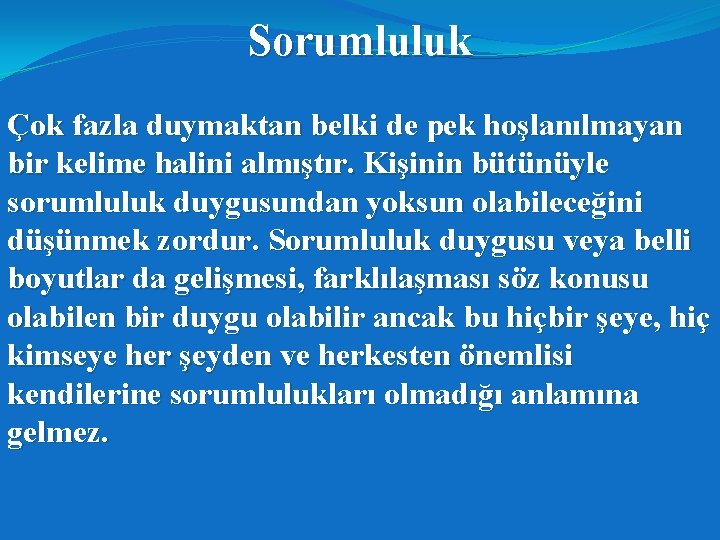 Sorumluluk

Çok fazla duymaktan belki de pek hoşlanılmayan bir kelime halini almıştır. Kişinin bütünüyle sorumluluk duygusundan yoksun olabileceğini düşünmek zordur. Sorumluluk duygusu veya belli boyutlar da gelişmesi, farklılaşması söz konusu olabilen bir duygu olabilir ancak bu hiçbir şeye, hiç kimseye her şeyden ve herkesten önemlisi kendilerine sorumlulukları olmadığı anlamına gelmez.